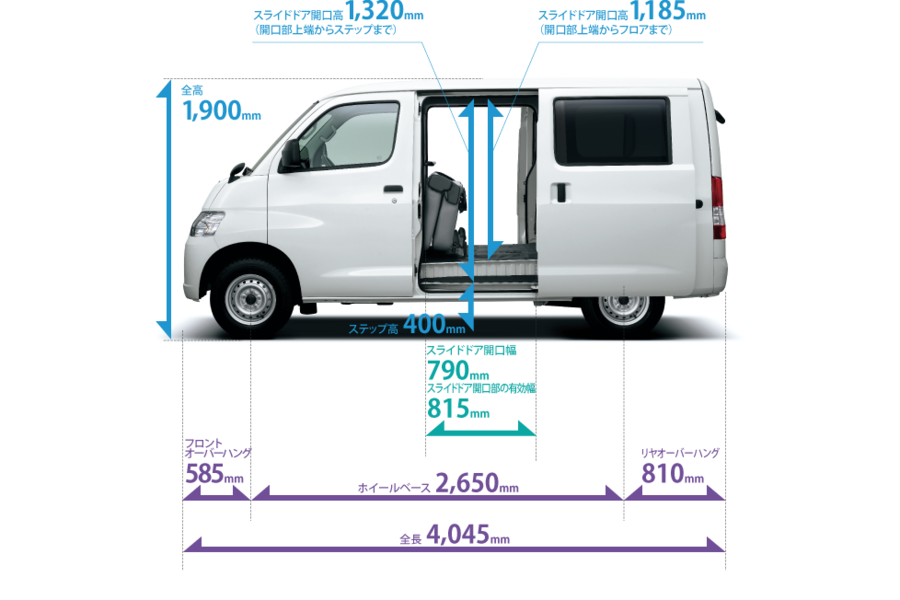 スライドドア開口高 1,320mm
（開口部上端からステップまで）

スライドドア開口高 1,185mm
（開口部上端からフロアまで）

全高
1,900mm

ステップ高 400mm

スライドドア開口幅
790mm
スライドドア開口部の有効幅
815mm

フロント
オーバーハング
585mm

ホイールベース 2,650mm

リヤオーバーハング
810mm

全長 4,045mm